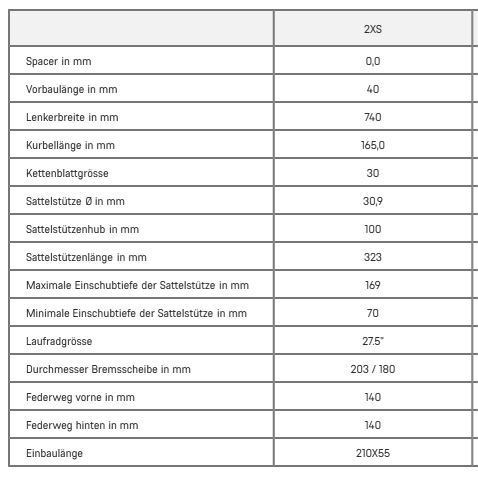 | | 2XS |
|---|---|
| Spacer in mm | 0,0 |
| Vorbaulänge in mm | 40 |
| Lenkerbreite in mm | 740 |
| Kurbellänge in mm | 165,0 |
| Kettenblattgrösse | 30 |
| Sattelstütze Ø in mm | 30,9 |
| Sattelstützenhub in mm | 100 |
| Sattelstützenlänge in mm | 323 |
| Maximale Einschubtiefe der Sattelstütze in mm | 169 |
| Minimale Einschubtiefe der Sattelstütze in mm | 70 |
| Laufradgrösse | 27.5" |
| Durchmesser Bremsscheibe in mm | 203 / 180 |
| Federweg vorne in mm | 140 |
| Federweg hinten in mm | 140 |
| Einbaulänge | 210X55 |